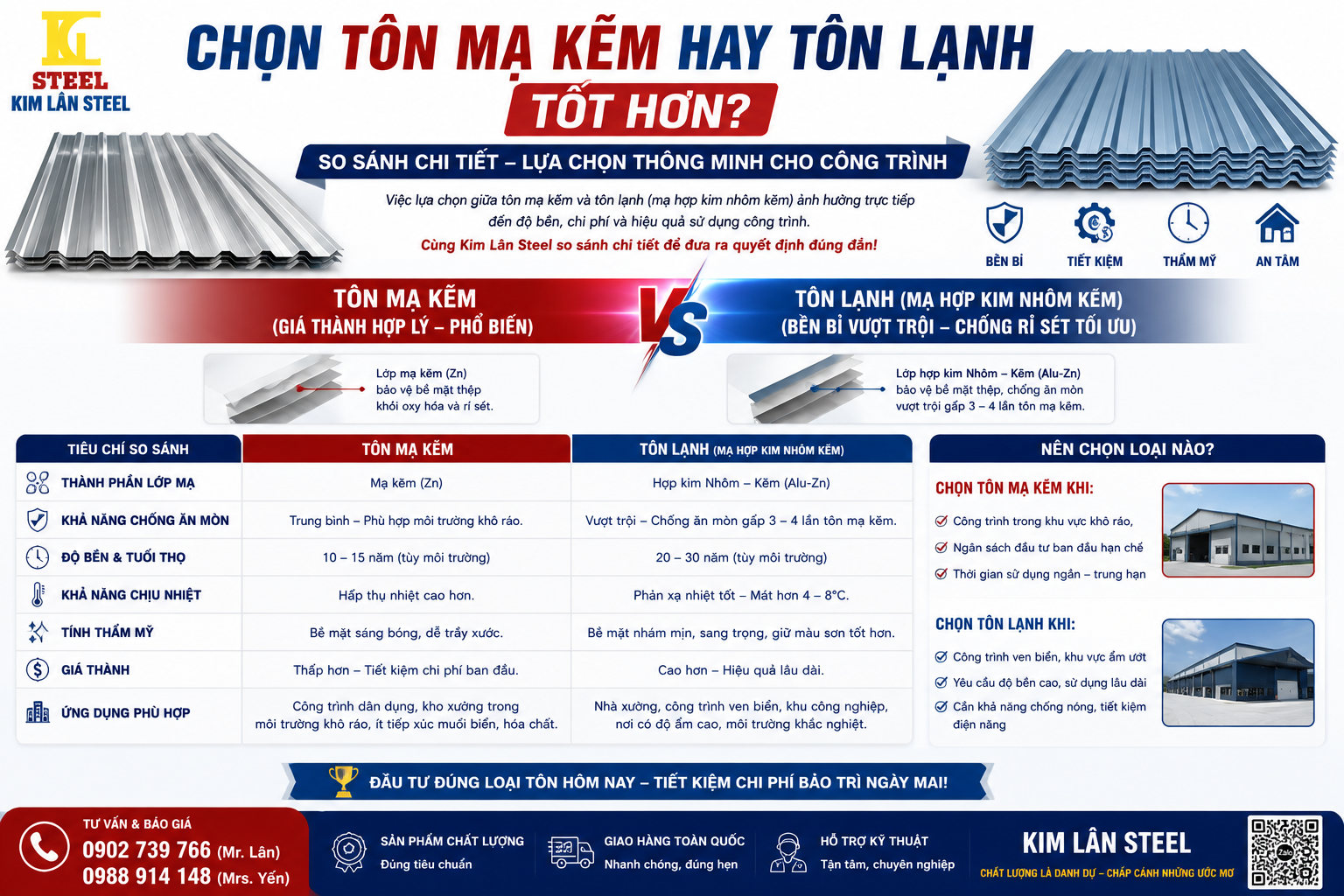 KL STEEL
KIM LÂN STEEL

CHỌN TÔN MẠ KẼM HAY TÔN LẠNH
TỐT HƠN?

SO SÁNH CHI TIẾT – LỰA CHỌN THÔNG MINH CHO CÔNG TRÌNH

Việc lựa chọn giữa tôn mạ kẽm và tôn lạnh (mạ hợp kim nhôm kẽm) ảnh hưởng trực tiếp đến độ bền, chi phí và hiệu quả sử dụng công trình.
Cùng Kim Lân Steel so sánh chi tiết để đưa ra quyết định đúng đắn!

BỀN BỈ
TIẾT KIỆM
THẨM MỸ
AN TÂM

TÔN MẠ KẼM
(GIÁ THÀNH HỢP LÝ – PHỔ BIẾN)

VS

TÔN LẠNH (MẠ HỢP KIM NHÔM KẼM)
(BỀN BỈ VƯỢT TRỘI – CHỐNG RỈ SÉT TỐI ƯU)

Lớp mạ kẽm (Zn) bảo vệ bề mặt thép khỏi oxy hóa và rỉ sét.

Lớp hợp kim Nhôm – Kẽm (Alu-Zn) bảo vệ bề mặt thép, chống ăn mòn vượt trội gấp 3 – 4 lần tôn mạ kẽm.

| TIÊU CHÍ SO SÁNH | TÔN MẠ KẼM | TÔN LẠNH (MẠ HỢP KIM NHÔM KẼM) |
|---|---|---|
| THÀNH PHẦN LỚP MẠ | Mạ kẽm (Zn) | Hợp kim Nhôm – Kẽm (Alu-Zn) |
| KHẢ NĂNG CHỐNG ĂN MÒN | Trung bình – Phù hợp môi trường khô ráo. | Vượt trội – Chống ăn mòn gấp 3 – 4 lần tôn mạ kẽm. |
| ĐỘ BỀN & TUỔI THỌ | 10 – 15 năm (tùy môi trường) | 20 – 30 năm (tùy môi trường) |
| KHẢ NĂNG CHỊU NHIỆT | Hấp thụ nhiệt cao hơn. | Phản xạ nhiệt tốt – Mát hơn 4 – 8°C. |
| TÍNH THẨM MỸ | Bề mặt sáng bóng, dễ trầy xước. | Bề mặt nhám mịn, sang trọng, giữ màu sơn tốt hơn. |
| GIÁ THÀNH | Thấp hơn – Tiết kiệm chi phí ban đầu. | Cao hơn – Hiệu quả lâu dài. |
| ỨNG DỤNG PHÙ HỢP | Công trình dân dụng, kho xưởng trong môi trường khô ráo, ít tiếp xúc muối biển, hóa chất. | Nhà xưởng, công trình ven biển, khu công nghiệp, nơi có độ ẩm cao, môi trường khắc nghiệt. |

NÊN CHỌN LOẠI NÀO?

CHỌN TÔN MẠ KẼM KHI:
Công trình trong khu vực khô ráo,
Ngân sách đầu tư ban đầu hạn chế
Thời gian sử dụng ngắn – trung hạn

CHỌN TÔN LẠNH KHI:
Công trình ven biển, khu vực ẩm ướt
Yêu cầu độ bền cao, sử dụng lâu dài
Cần khả năng chống nóng, tiết kiệm điện năng

ĐẦU TƯ ĐÚNG LOẠI TÔN HÔM NAY – TIẾT KIỆM CHI PHÍ BẢO TRÌ NGÀY MAI!

TƯ VẤN & BÁO GIÁ
0902 739 766 (Mr. Lân)
0988 914 148 (Mrs. Yến)

SẢN PHẨM CHẤT LƯỢNG
Đúng tiêu chuẩn

GIAO HÀNG TOÀN QUỐC
Nhanh chóng, đúng hẹn

HỖ TRỢ KỸ THUẬT
Tận tâm, chuyên nghiệp

KIM LÂN STEEL
CHẤT LƯỢNG LÀ DANH DỰ – CHẮP CÁNH NHỮNG ƯỚC MƠ

Zalo